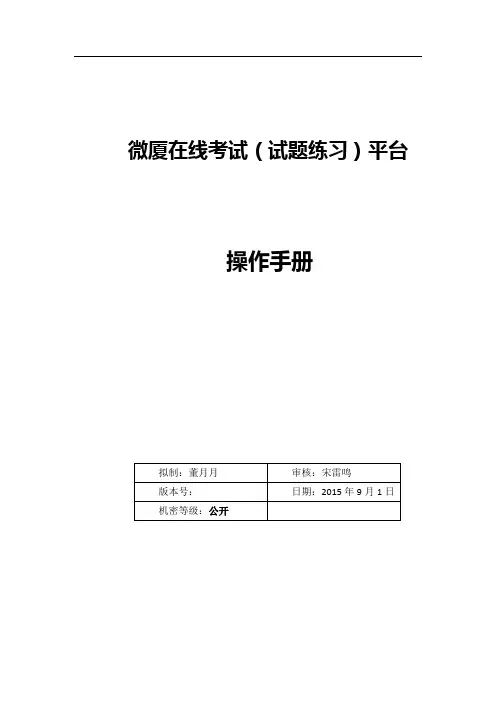 微厦在线考试（试题练习）平台

操作手册

| 拟制：董月月 | 审核：宋雷鸣 |
|---|---|
| 版本号： | 日期：2015年9月1日 |
| 机密等级：公开 | |